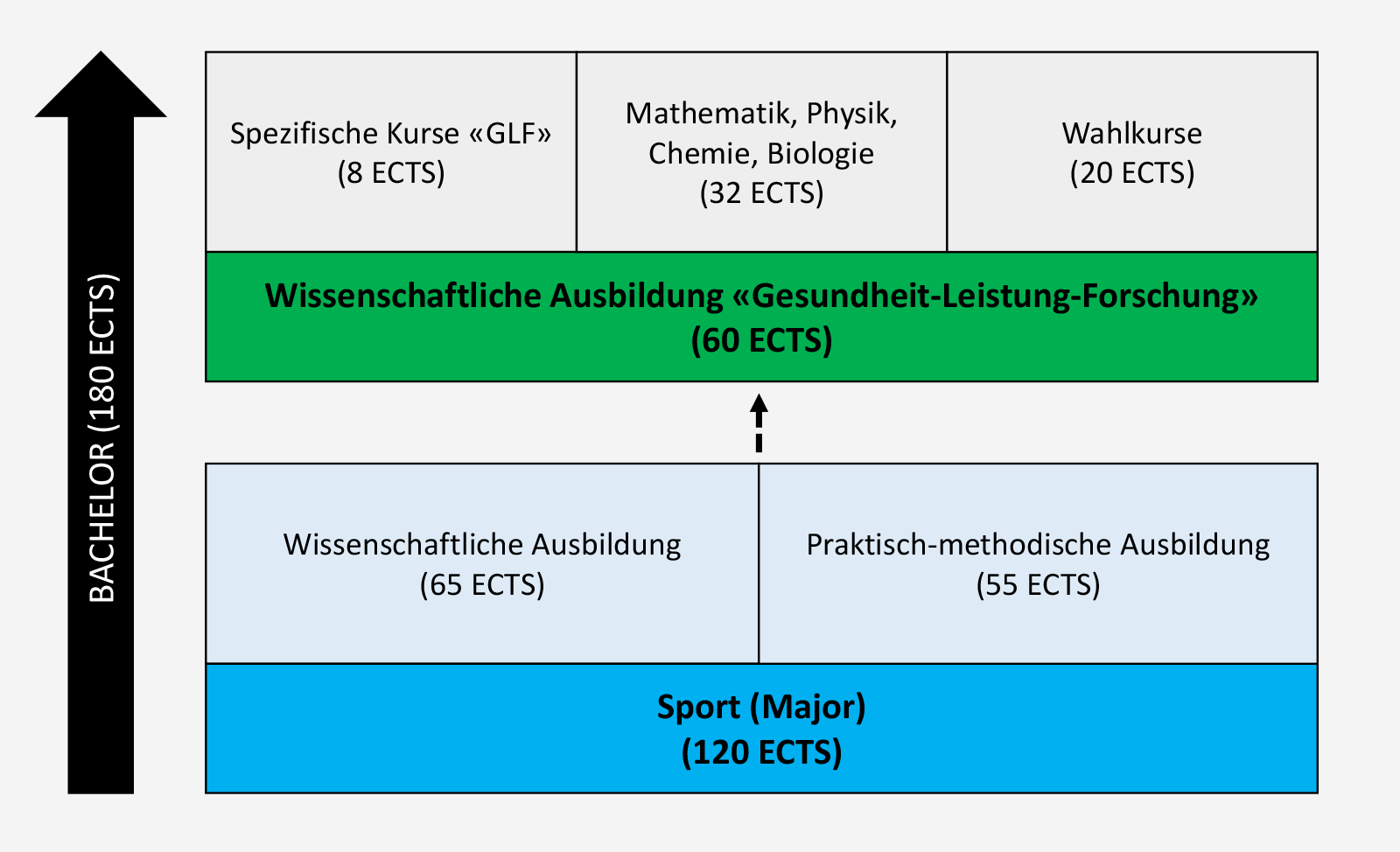 BACHELOR (180 ECTS)

Spezifische Kurse «GLF»
(8 ECTS)

Mathematik, Physik, Chemie, Biologie
(32 ECTS)

Wahlkurse
(20 ECTS)

Wissenschaftliche Ausbildung «Gesundheit-Leistung-Forschung»
(60 ECTS)

Wissenschaftliche Ausbildung
(65 ECTS)

Praktisch-methodische Ausbildung
(55 ECTS)

Sport (Major)
(120 ECTS)